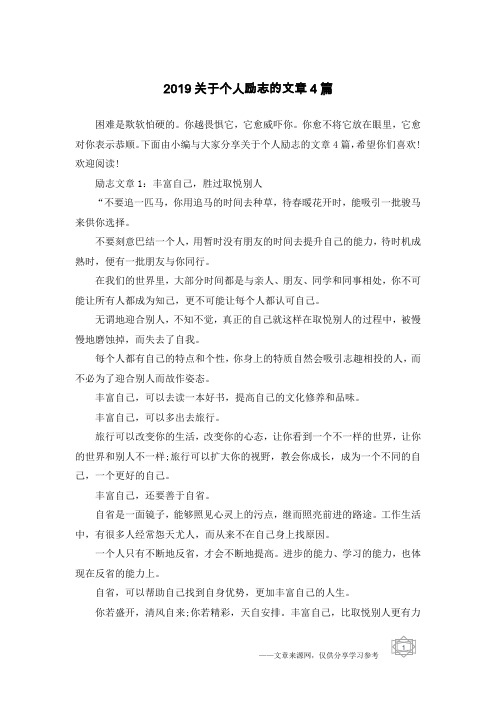 2019关于个人励志的文章4篇

困难是欺软怕硬的。你越畏惧它，它愈威吓你。你愈不将它放在眼里，它愈对你表示恭顺。下面由小编与大家分享关于个人励志的文章4篇，希望你们喜欢！欢迎阅读！

励志文章1：丰富自己，胜过取悦别人

“不要追一匹马，你用追马的时间去种草，待春暖花开时，能吸引一批骏马来供你选择。

不要刻意巴结一个人，用暂时没有朋友的时间去提升自己的能力，待时机成熟时，便有一批朋友与你同行。

在我们的世界里，大部分时间都是与亲人、朋友、同学和同事相处，你不可能让所有人都成为知己，更不可能让每个人都认可自己。

无谓地迎合别人，不知不觉，真正的自己就这样在取悦别人的过程中，被慢慢地磨蚀掉，而失去了自我。

每个人都有自己的特点和个性，你身上的特质自然会吸引志趣相投的人，而不必为了迎合别人而故作姿态。

丰富自己，可以去读一本好书，提高自己的文化修养和品味。

丰富自己，可以多出去旅行。

旅行可以改变你的生活，改变你的心态，让你看到一个不一样的世界，让你的世界和别人不一样；旅行可以扩大你的视野，教会你成长，成为一个不同的自己，一个更好的自己。

丰富自己，还要善于自省。

自省是一面镜子，能够照见心灵上的污点，继而照亮前进的路途。工作生活中，有很多人经常怨天尤人，而从来不在自己身上找原因。

一个人只有不断地反省，才会不断地提高。进步的能力、学习的能力，也体现在反省的能力上。

自省，可以帮助自己找到自身优势，更加丰富自己的人生。

你若盛开，清风自来；你若精彩，天自安排。丰富自己，比取悦别人更有力

——文章来源网，仅供分享学习参考

1